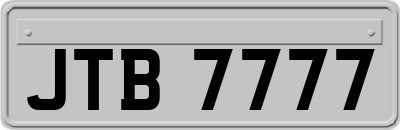 JTB 7777